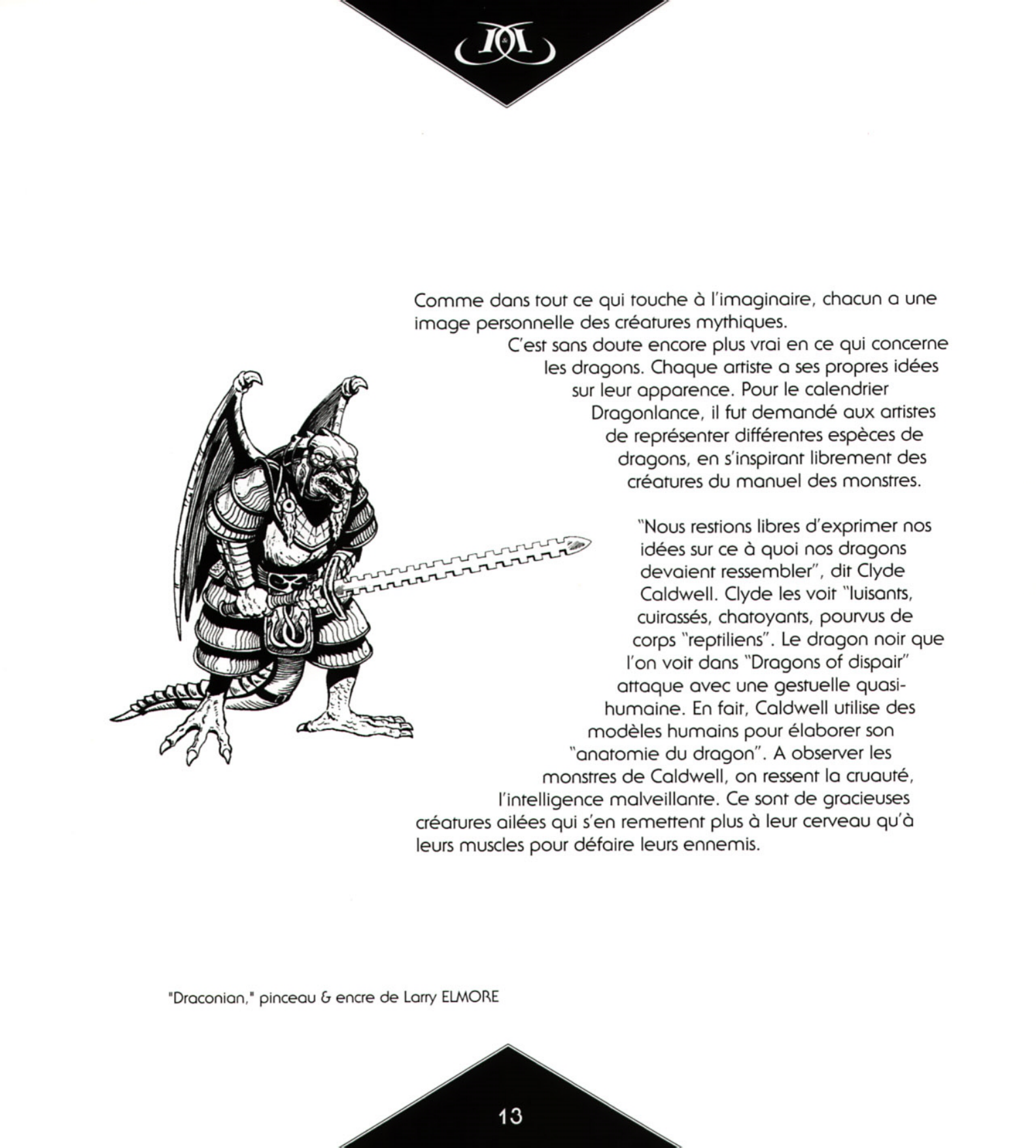 Comme dans tout ce qui touche à l'imaginaire, chacun a une image personnelle des créatures mythiques.

C'est sans doute encore plus vrai en ce qui concerne les dragons. Chaque artiste a ses propres idées sur leur apparence. Pour le calendrier Dragonlance, il fut demandé aux artistes de représenter différentes espèces de dragons, en s'inspirant librement des créatures du manuel des monstres.

"Nous restions libres d'exprimer nos idées sur ce à quoi nos dragons devaient ressembler", dit Clyde Caldwell. Clyde les voit "luisants, cuirassés, chatoyants, pourvus de corps "reptiliens". Le dragon noir que l'on voit dans "Dragons of dispair" attaque avec une gestuelle quasi-humaine. En fait, Caldwell utilise des modèles humains pour élaborer son "anatomie du dragon". A observer les monstres de Caldwell, on ressent la cruauté, l'intelligence malveillante. Ce sont de gracieuses créatures ailées qui s'en remettent plus à leur cerveau qu'à leurs muscles pour défaire leurs ennemis.

"Draconian," pinceau & encre de Larry ELMORE

13